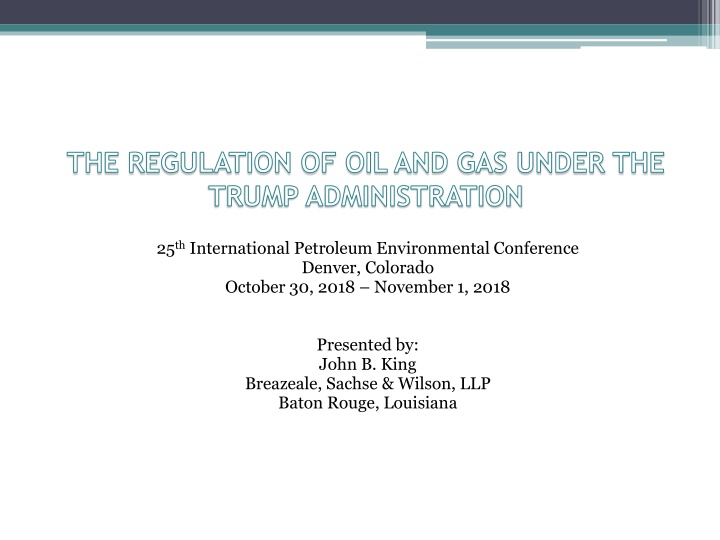 THE REGULATION OF OIL AND GAS UNDER THE TRUMP ADMINISTRATION

25th International Petroleum Environmental Conference
Denver, Colorado
October 30, 2018 – November 1, 2018

Presented by:
John B. King
Breazeale, Sachse & Wilson, LLP
Baton Rouge, Louisiana